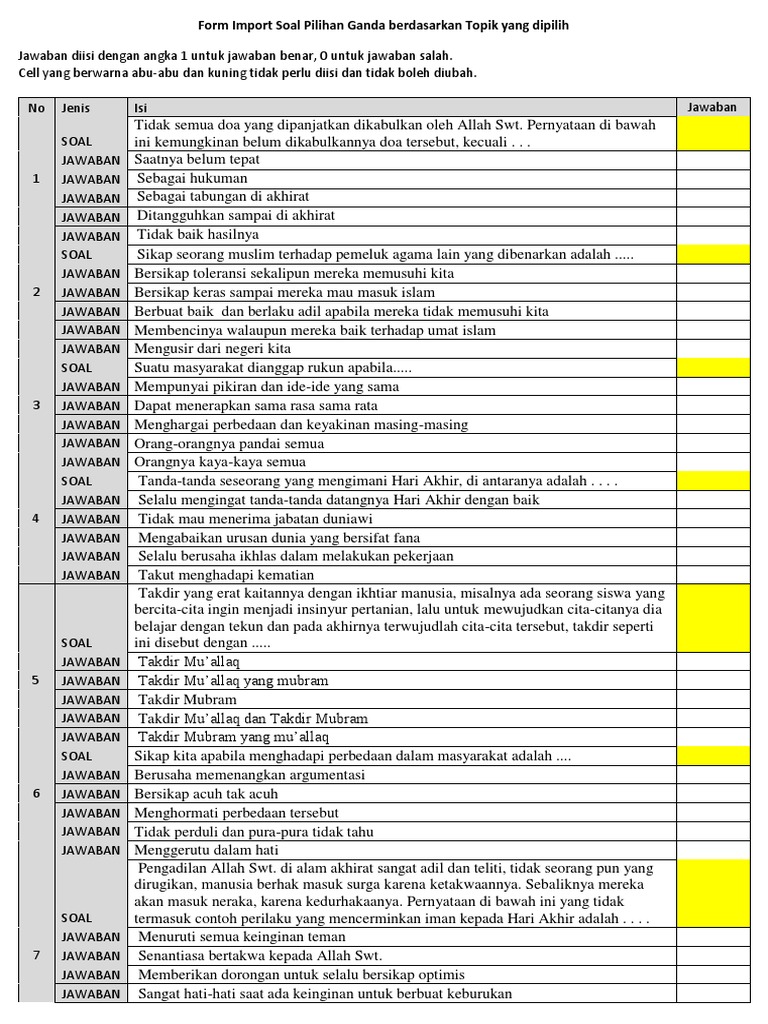 Form Import Soal Pilihan Ganda berdasarkan Topik yang dipilih

Jawaban diisi dengan angka 1 untuk jawaban benar, 0 untuk jawaban salah.
Cell yang berwarna abu-abu dan kuning tidak perlu diisi dan tidak boleh diubah.

| No | Jenis | Isi | Jawaban |
|---|---|---|---|
| 1 | SOAL | Tidak semua doa yang dipanjatkan dikabulkan oleh Allah Swt. Pernyataan di bawah ini kemungkinan belum dikabulkannya doa tersebut, kecuali . . . | |
| | JAWABAN | Saatnya belum tepat | |
| | JAWABAN | Sebagai hukuman | |
| | JAWABAN | Sebagai tabungan di akhirat | |
| | JAWABAN | Ditangguhkan sampai di akhirat | |
| | JAWABAN | Tidak baik hasilnya | |
| 2 | SOAL | Sikap seorang muslim terhadap pemeluk agama lain yang dibenarkan adalah ..... | |
| | JAWABAN | Bersikap toleransi sekalipun mereka memusuhi kita | |
| | JAWABAN | Bersikap keras sampai mereka mau masuk islam | |
| | JAWABAN | Berbuat baik dan berlaku adil apabila mereka tidak memusuhi kita | |
| | JAWABAN | Membencinya walaupun mereka baik terhadap umat islam | |
| | JAWABAN | Mengusir dari negeri kita | |
| 3 | SOAL | Suatu masyarakat dianggap rukun apabila..... | |
| | JAWABAN | Mempunyai pikiran dan ide-ide yang sama | |
| | JAWABAN | Dapat menerapkan sama rasa sama rata | |
| | JAWABAN | Menghargai perbedaan dan keyakinan masing-masing | |
| | JAWABAN | Orang-orangnya pandai semua | |
| | JAWABAN | Orangnya kaya-kaya semua | |
| 4 | SOAL | Tanda-tanda seseorang yang mengimani Hari Akhir, di antaranya adalah . . . . | |
| | JAWABAN | Selalu mengingat tanda-tanda datangnya Hari Akhir dengan baik | |
| | JAWABAN | Tidak mau menerima jabatan duniawi | |
| | JAWABAN | Mengabaikan urusan dunia yang bersifat fana | |
| | JAWABAN | Selalu berusaha ikhlas dalam melakukan pekerjaan | |
| | JAWABAN | Takut menghadapi kematian | |
| 5 | SOAL | Takdir yang erat kaitannya dengan ikhtiar manusia, misalnya ada seorang siswa yang bercita-cita ingin menjadi insinyur pertanian, lalu untuk mewujudkan cita-citanya dia belajar dengan tekun dan pada akhirnya terwujudlah cita-cita tersebut, takdir seperti ini disebut dengan ..... | |
| | JAWABAN | Takdir Mu'allaq | |
| | JAWABAN | Takdir Mu'allaq yang mubram | |
| | JAWABAN | Takdir Mubram | |
| | JAWABAN | Takdir Mu'allaq dan Takdir Mubram | |
| | JAWABAN | Takdir Mubram yang mu'allaq | |
| 6 | SOAL | Sikap kita apabila menghadapi perbedaan dalam masyarakat adalah .... | |
| | JAWABAN | Berusaha memenangkan argumentasi | |
| | JAWABAN | Bersikap acuh tak acuh | |
| | JAWABAN | Menghormati perbedaan tersebut | |
| | JAWABAN | Tidak perduli dan pura-pura tidak tahu | |
| | JAWABAN | Menggerutu dalam hati | |
| 7 | SOAL | Pengadilan Allah Swt. di alam akhirat sangat adil dan teliti, tidak seorang pun yang dirugikan, manusia berhak masuk surga karena ketakwaannya. Sebaliknya mereka akan masuk neraka, karena kedurhakaanya. Pernyataan di bawah ini yang tidak termasuk contoh perilaku yang mencerminkan iman kepada Hari Akhir adalah . . . . | |
| | JAWABAN | Menuruti semua keinginan teman | |
| | JAWABAN | Senantiasa bertakwa kepada Allah Swt. | |
| | JAWABAN | Memberikan dorongan untuk selalu bersikap optimis | |
| | JAWABAN | Sangat hati-hati saat ada keinginan untuk berbuat keburukan | |